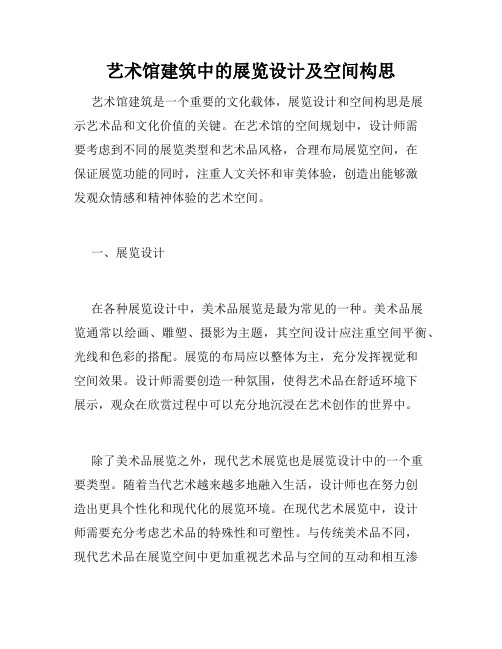 艺术馆建筑中的展览设计及空间构思

艺术馆建筑是一个重要的文化载体，展览设计和空间构思是展示艺术品和文化价值的关键。在艺术馆的空间规划中，设计师需要考虑到不同的展览类型和艺术品风格，合理布局展览空间，在保证展览功能的同时，注重人文关怀和审美体验，创造出能够激发观众情感和精神体验的艺术空间。

一、展览设计

在各种展览设计中，美术品展览是最为常见的一种。美术品展览通常以绘画、雕塑、摄影为主题，其空间设计应注重空间平衡、光线和色彩的搭配。展览的布局应以整体为主，充分发挥视觉和空间效果。设计师需要创造一种氛围，使得艺术品在舒适环境下展示，观众在欣赏过程中可以充分地沉浸在艺术创作的世界中。

除了美术品展览之外，现代艺术展览也是展览设计中的一个重要类型。随着当代艺术越来越多地融入生活，设计师也在努力创造出更具个性化和现代化的展览环境。在现代艺术展览中，设计师需要充分考虑艺术品的特殊性和可塑性。与传统美术品不同，现代艺术品在展览空间中更加重视艺术品与空间的互动和相互渗